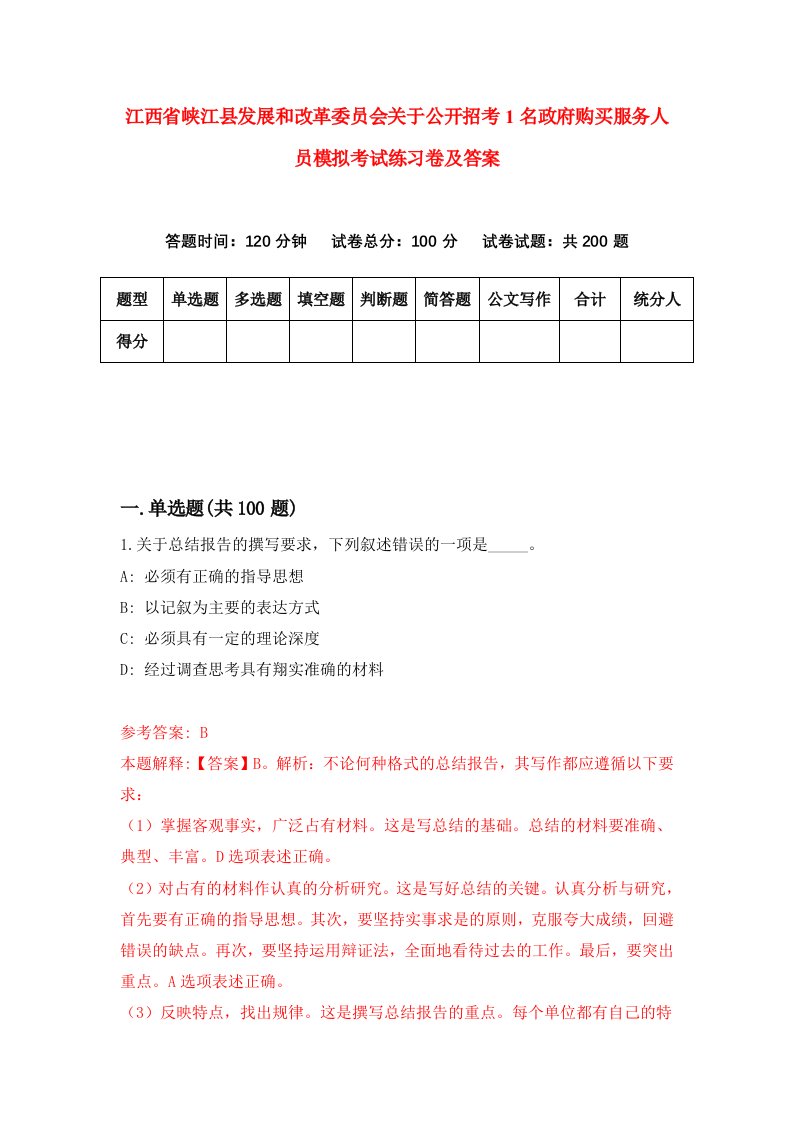 江西省峡江县发展和改革委员会关于公开招考1名政府购买服务人员模拟考试练习卷及答案

答题时间：120分钟　试卷总分：100分　试卷试题：共200题

| 题型 | 单选题 | 多选题 | 填空题 | 判断题 | 简答题 | 公文写作 | 合计 | 统分人 |
|---|---|---|---|---|---|---|---|---|
| 得分 | | | | | | | | |

一.单选题(共100题)

1.关于总结报告的撰写要求，下列叙述错误的一项是_____。

A: 必须有正确的指导思想

B: 以记叙为主要的表达方式

C: 必须具有一定的理论深度

D: 经过调查思考具有翔实准确的材料

参考答案: B

本题解释:【答案】B。解析：不论何种格式的总结报告，其写作都应遵循以下要求：

（1）掌握客观事实，广泛占有材料。这是写总结的基础。总结的材料要准确、典型、丰富。D选项表述正确。

（2）对占有的材料作认真的分析研究。这是写好总结的关键。认真分析与研究，首先要有正确的指导思想。其次，要坚持实事求是的原则，克服夸大成绩，回避错误的缺点。再次，要坚持运用辩证法，全面地看待过去的工作。最后，要突出重点。A选项表述正确。

（3）反映特点，找出规律。这是撰写总结报告的重点。每个单位都有自己的特